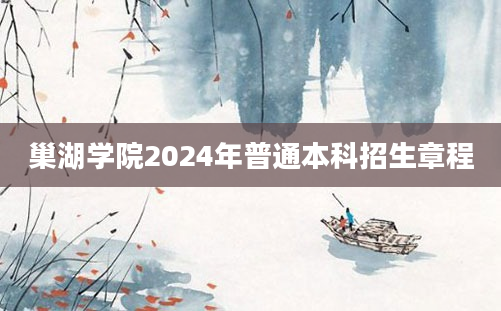 巢湖学院2024年普通本科招生章程